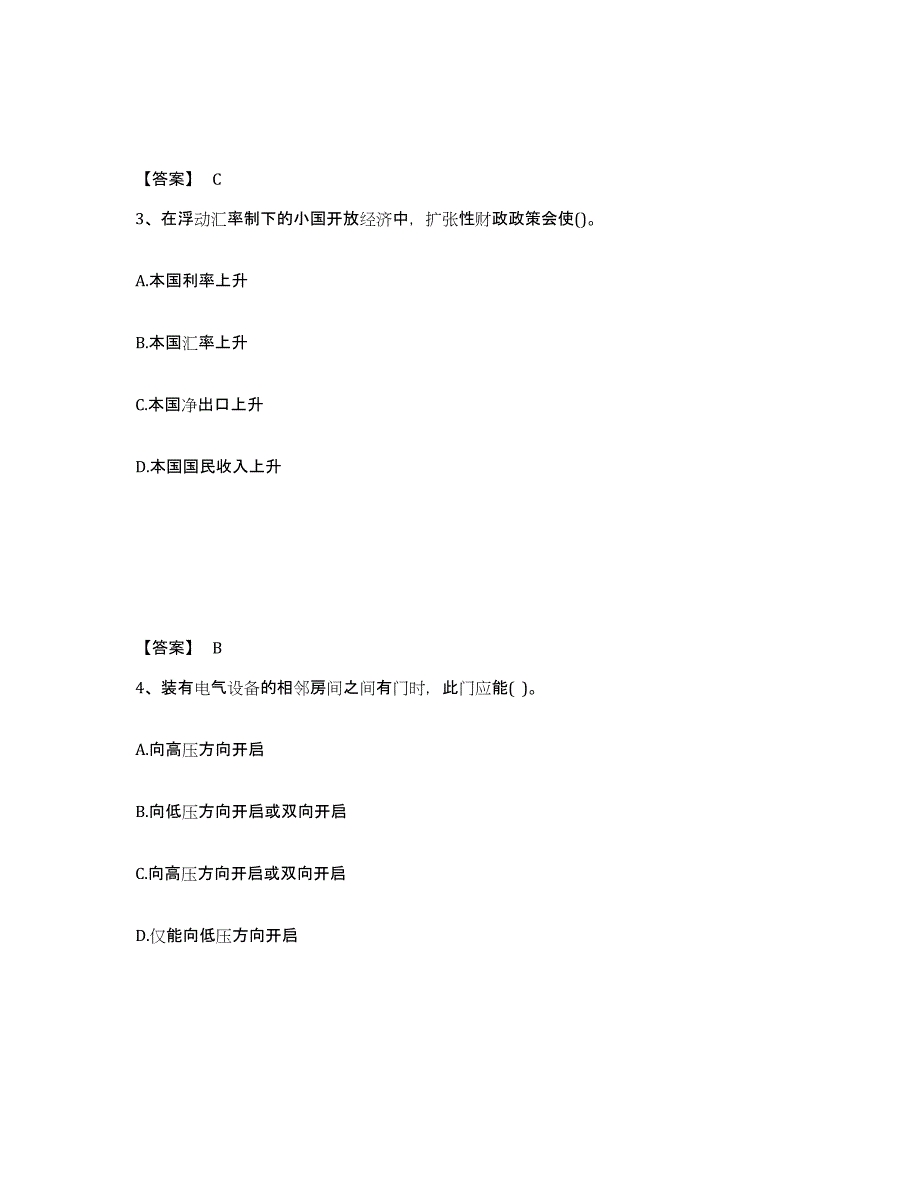 【答案】 C

3、在浮动汇率制下的小国开放经济中，扩张性财政政策会使()。

A.本国利率上升

B.本国汇率上升

C.本国净出口上升

D.本国国民收入上升

【答案】 B

4、装有电气设备的相邻房间之间有门时，此门应能( )。

A.向高压方向开启

B.向低压方向开启或双向开启

C.向高压方向开启或双向开启

D.仅能向低压方向开启